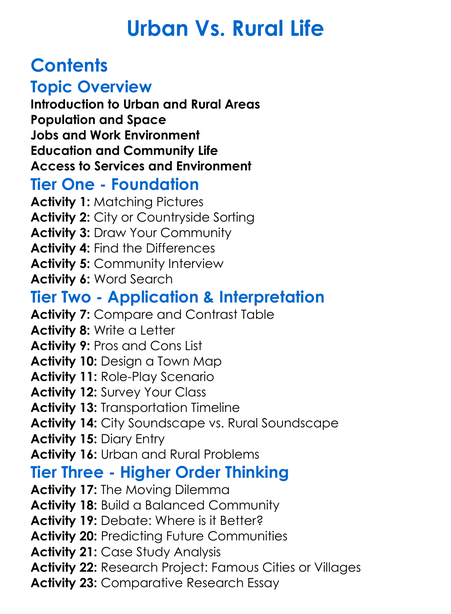 Urban Vs. Rural Life

Contents
Topic Overview
Introduction to Urban and Rural Areas
Population and Space
Jobs and Work Environment
Education and Community Life
Access to Services and Environment
Tier One - Foundation
Activity 1: Matching Pictures
Activity 2: City or Countryside Sorting
Activity 3: Draw Your Community
Activity 4: Find the Differences
Activity 5: Community Interview
Activity 6: Word Search
Tier Two - Application & Interpretation
Activity 7: Compare and Contrast Table
Activity 8: Write a Letter
Activity 9: Pros and Cons List
Activity 10: Design a Town Map
Activity 11: Role-Play Scenario
Activity 12: Survey Your Class
Activity 13: Transportation Timeline
Activity 14: City Soundscape vs. Rural Soundscape
Activity 15: Diary Entry
Activity 16: Urban and Rural Problems
Tier Three - Higher Order Thinking
Activity 17: The Moving Dilemma
Activity 18: Build a Balanced Community
Activity 19: Debate: Where is it Better?
Activity 20: Predicting Future Communities
Activity 21: Case Study Analysis
Activity 22: Research Project: Famous Cities or Villages
Activity 23: Comparative Research Essay